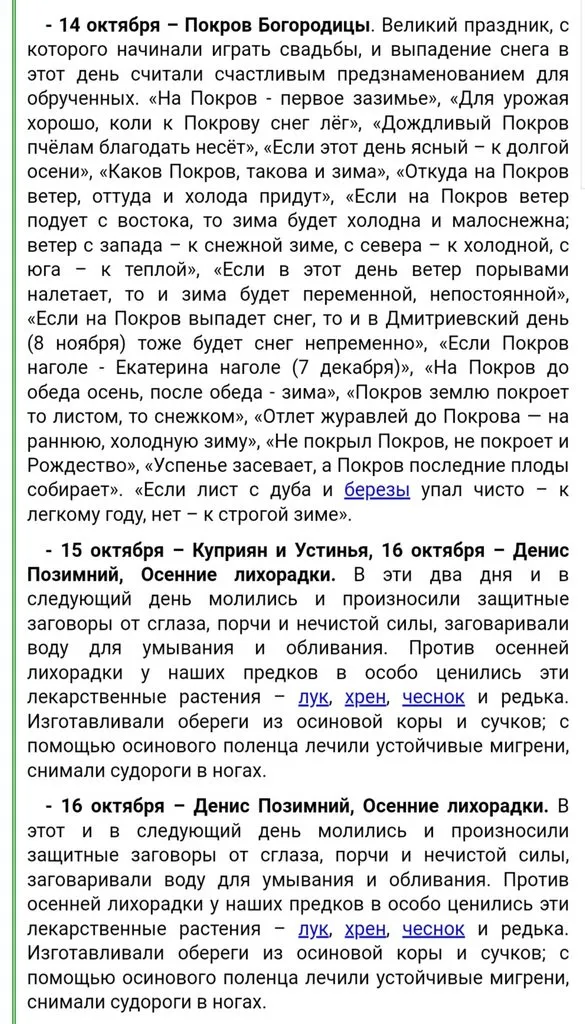 - 14 октября – Покров Богородицы. Великий праздник, с которого начинали играть свадьбы, и выпадение снега в этот день считали счастливым предзнаменованием для обрученных. «На Покров - первое зазимье», «Для урожая хорошо, коли к Покрову снег лёг», «Дождливый Покров пчёлам благодать несёт», «Если этот день ясный – к долгой осени», «Каков Покров, такова и зима», «Откуда на Покров ветер, оттуда и холода придут», «Если на Покров ветер подует с востока, то зима будет холодна и малоснежна; ветер с запада – к снежной зиме, с севера – к холодной, с юга – к теплой», «Если в этот день ветер порывами налетает, то и зима будет переменной, непостоянной», «Если на Покров выпадет снег, то и в Дмитриевский день (8 ноября) тоже будет снег непременно», «Если Покров наголе - Екатерина наголе (7 декабря)», «На Покров до обеда осень, после обеда - зима», «Покров землю покроет то листом, то снежком», «Отлет журавлей до Покрова — на раннюю, холодную зиму», «Не покрыл Покров, не покроет и Рождество», «Успенье засевает, а Покров последние плоды собирает». «Если лист с дуба и березы упал чисто – к легкому году, нет – к строгой зиме».

- 15 октября – Куприян и Устинья, 16 октября – Денис Позимний, Осенние лихорадки. В эти два дня и в следующий день молились и произносили защитные заговоры от сглаза, порчи и нечистой силы, заговаривали воду для умывания и обливания. Против осенней лихорадки у наших предков в особо ценились эти лекарственные растения – лук, хрен, чеснок и редька. Изготавливали обереги из осиновой коры и сучков; с помощью осинового поленца лечили устойчивые мигрени, снимали судороги в ногах.

- 16 октября – Денис Позимний, Осенние лихорадки. В этот и в следующий день молились и произносили защитные заговоры от сглаза, порчи и нечистой силы, заговаривали воду для умывания и обливания. Против осенней лихорадки у наших предков в особо ценились эти лекарственные растения – лук, хрен, чеснок и редька. Изготавливали обереги из осиновой коры и сучков; с помощью осинового поленца лечили устойчивые мигрени, снимали судороги в ногах.